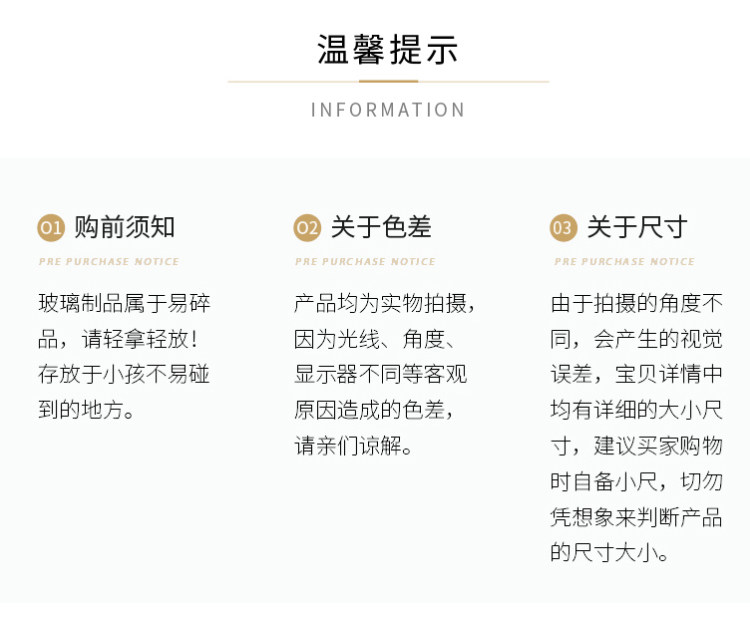 温馨提示

INFORMATION

01 购前须知

PRE PURCHASE NOTICE

玻璃制品属于易碎品，请轻拿轻放！存放于小孩不易碰到的地方。

02 关于色差

PRE PURCHASE NOTICE

产品均为实物拍摄，因为光线、角度、显示器不同等客观原因造成的色差，请亲们谅解。

03 关于尺寸

PRE PURCHASE NOTICE

由于拍摄的角度不同，会产生的视觉误差，宝贝详情中均有详细的大小尺寸，建议买家购物时自备小尺，切勿凭想象来判断产品的尺寸大小。